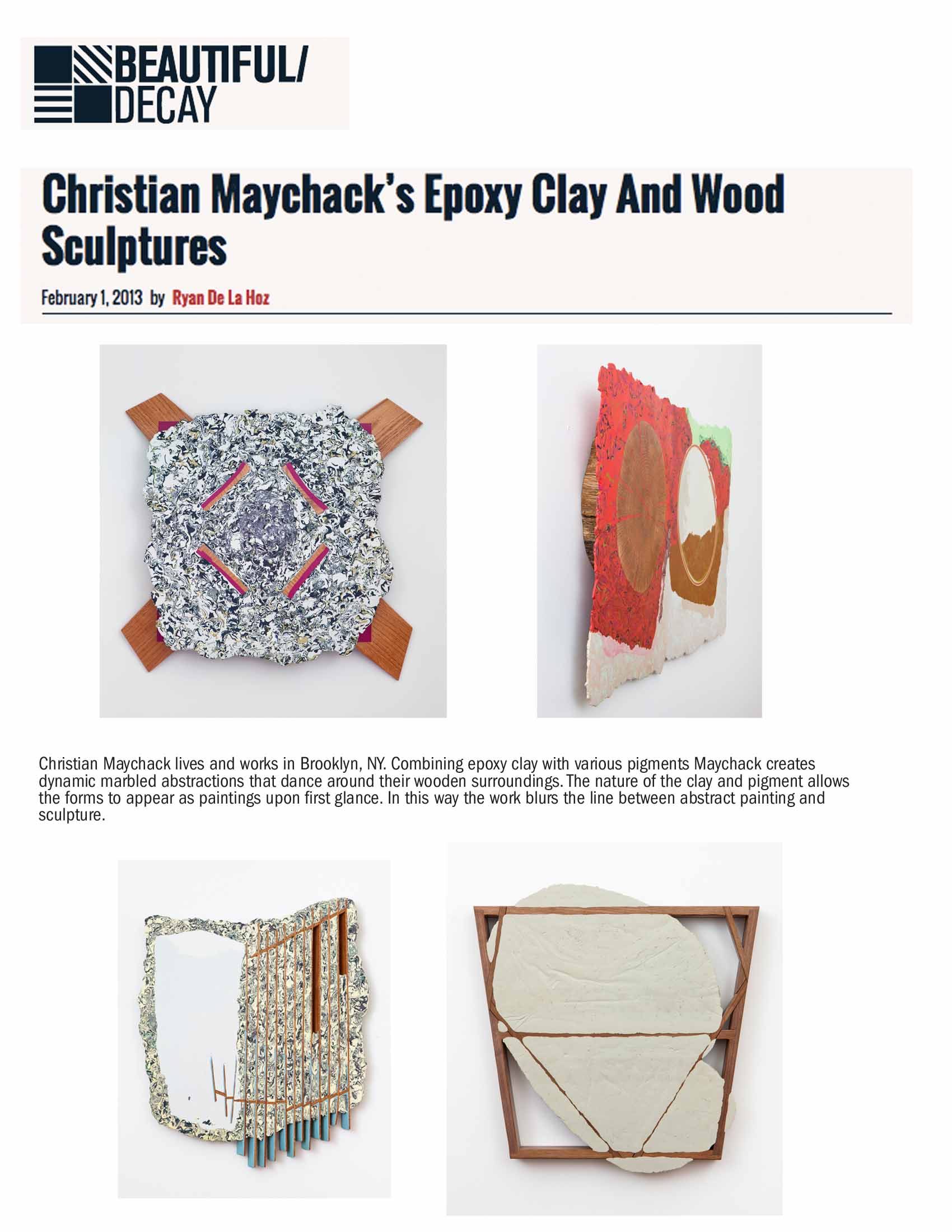 BEAUTIFUL/
DECAY

Christian Maychack's Epoxy Clay And Wood Sculptures

February 1, 2013 by Ryan De La Hoz

Christian Maychack lives and works in Brooklyn, NY. Combining epoxy clay with various pigments Maychack creates dynamic marbled abstractions that dance around their wooden surroundings. The nature of the clay and pigment allows the forms to appear as paintings upon first glance. In this way the work blurs the line between abstract painting and sculpture.